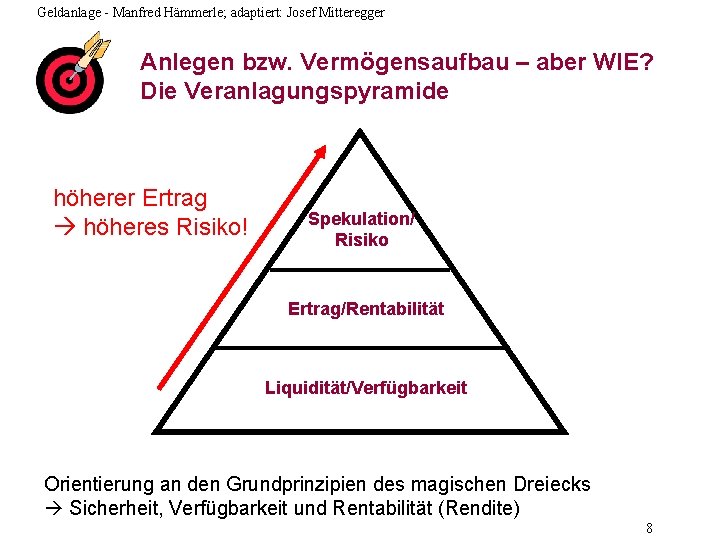 Geldanlage - Manfred Hämmerle; adaptiert: Josef Mitteregger

Anlegen bzw. Vermögensaufbau – aber WIE?
Die Veranlagungspyramide

höherer Ertrag
→ höheres Risiko!

Spekulation/
Risiko

Ertrag/Rentabilität

Liquidität/Verfügbarkeit

Orientierung an den Grundprinzipien des magischen Dreiecks
→ Sicherheit, Verfügbarkeit und Rentabilität (Rendite)

8